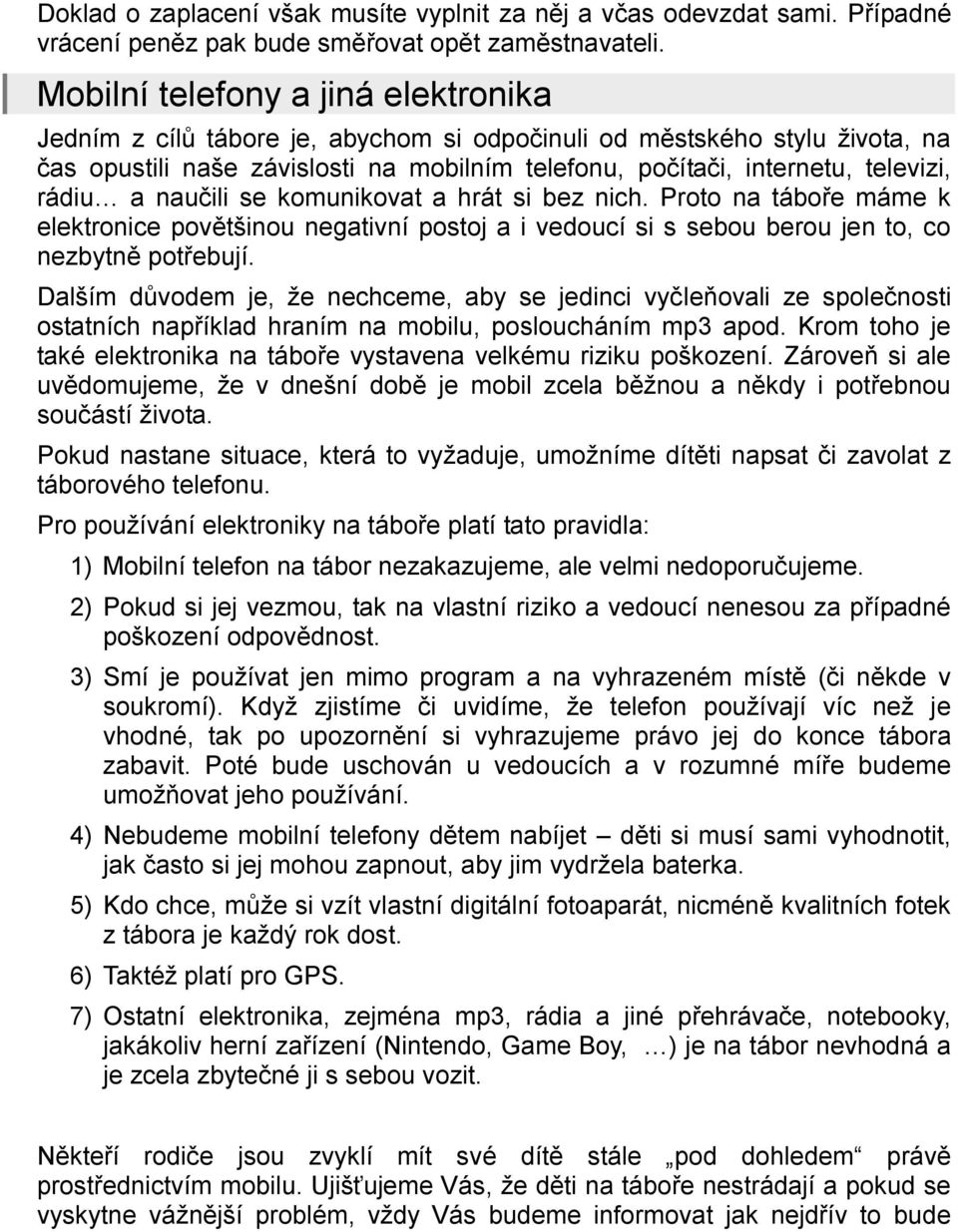 Doklad o zaplacení však musíte vyplnit za něj a včas odevzdat sami. Případné vrácení peněz pak bude směřovat opět zaměstnavateli.

Mobilní telefony a jiná elektronika

Jedním z cílů tábore je, abychom si odpočinuli od městského stylu života, na čas opustili naše závislosti na mobilním telefonu, počítači, internetu, televizi, rádiu… a naučili se komunikovat a hrát si bez nich. Proto na táboře máme k elektronice povětšinou negativní postoj a i vedoucí si s sebou berou jen to, co nezbytně potřebují.

Dalším důvodem je, že nechceme, aby se jedinci vyčleňovali ze společnosti ostatních například hraním na mobilu, posloucháním mp3 apod. Krom toho je také elektronika na táboře vystavena velkému riziku poškození. Zároveň si ale uvědomujeme, že v dnešní době je mobil zcela běžnou a někdy i potřebnou součástí života.

Pokud nastane situace, která to vyžaduje, umožníme dítěti napsat či zavolat z táborového telefonu.

Pro používání elektroniky na táboře platí tato pravidla:

1) Mobilní telefon na tábor nezakazujeme, ale velmi nedoporučujeme.

2) Pokud si jej vezmou, tak na vlastní riziko a vedoucí nenesou za případné poškození odpovědnost.

3) Smí je používat jen mimo program a na vyhrazeném místě (či někde v soukromí). Když zjistíme či uvidíme, že telefon používají víc než je vhodné, tak po upozornění si vyhrazujeme právo jej do konce tábora zabavit. Poté bude uschován u vedoucích a v rozumné míře budeme umožňovat jeho používání.

4) Nebudeme mobilní telefony dětem nabíjet – děti si musí sami vyhodnotit, jak často si jej mohou zapnout, aby jim vydržela baterka.

5) Kdo chce, může si vzít vlastní digitální fotoaparát, nicméně kvalitních fotek z tábora je každý rok dost.

6) Taktéž platí pro GPS.

7) Ostatní elektronika, zejména mp3, rádia a jiné přehrávače, notebooky, jakákoliv herní zařízení (Nintendo, Game Boy, …) je na tábor nevhodná a je zcela zbytečné ji s sebou vozit.

Někteří rodiče jsou zvyklí mít své dítě stále „pod dohledem“ právě prostřednictvím mobilu. Ujišťujeme Vás, že děti na táboře nestrádají a pokud se vyskytne vážnější problém, vždy Vás budeme informovat jak nejdřív to bude